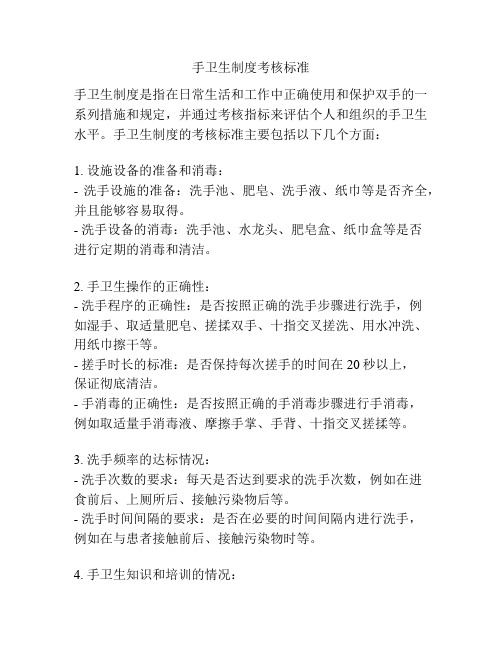 手卫生制度考核标准

手卫生制度是指在日常生活和工作中正确使用和保护双手的一系列措施和规定，并通过考核指标来评估个人和组织的手卫生水平。手卫生制度的考核标准主要包括以下几个方面：

1. 设施设备的准备和消毒：
- 洗手设施的准备：洗手池、肥皂、洗手液、纸巾等是否齐全，并且能够容易取得。
- 洗手设备的消毒：洗手池、水龙头、肥皂盒、纸巾盒等是否进行定期的消毒和清洁。

2. 手卫生操作的正确性：
- 洗手程序的正确性：是否按照正确的洗手步骤进行洗手，例如湿手、取适量肥皂、搓揉双手、十指交叉搓洗、用水冲洗、用纸巾擦干等。
- 搓手时长的标准：是否保持每次搓手的时间在 20 秒以上，保证彻底清洁。
- 手消毒的正确性：是否按照正确的手消毒步骤进行手消毒，例如取适量手消毒液、摩擦手掌、手背、十指交叉搓揉等。

3. 洗手频率的达标情况：
- 洗手次数的要求：每天是否达到要求的洗手次数，例如在进食前后、上厕所后、接触污染物后等。
- 洗手时间间隔的要求：是否在必要的时间间隔内进行洗手，例如在与患者接触前后、接触污染物时等。

4. 手卫生知识和培训的情况：